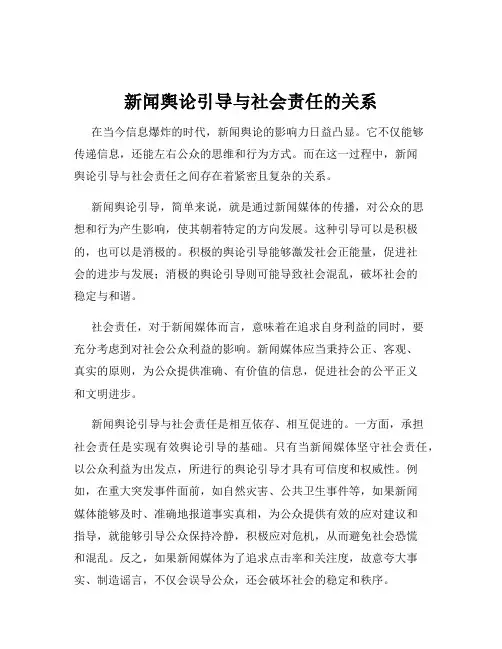 新闻舆论引导与社会责任的关系

在当今信息爆炸的时代，新闻舆论的影响力日益凸显。它不仅能够传递信息，还能左右公众的思维和行为方式。而在这一过程中，新闻舆论引导与社会责任之间存在着紧密且复杂的关系。

新闻舆论引导，简单来说，就是通过新闻媒体的传播，对公众的思想和行为产生影响，使其朝着特定的方向发展。这种引导可以是积极的，也可以是消极的。积极的舆论引导能够激发社会正能量，促进社会的进步与发展；消极的舆论引导则可能导致社会混乱，破坏社会的稳定与和谐。

社会责任，对于新闻媒体而言，意味着在追求自身利益的同时，要充分考虑到对社会公众利益的影响。新闻媒体应当秉持公正、客观、真实的原则，为公众提供准确、有价值的信息，促进社会的公平正义和文明进步。

新闻舆论引导与社会责任是相互依存、相互促进的。一方面，承担社会责任是实现有效舆论引导的基础。只有当新闻媒体坚守社会责任，以公众利益为出发点，所进行的舆论引导才具有可信度和权威性。例如，在重大突发事件面前，如自然灾害、公共卫生事件等，如果新闻媒体能够及时、准确地报道事实真相，为公众提供有效的应对建议和指导，就能够引导公众保持冷静，积极应对危机，从而避免社会恐慌和混乱。反之，如果新闻媒体为了追求点击率和关注度，故意夸大事实、制造谣言，不仅会误导公众，还会破坏社会的稳定和秩序。